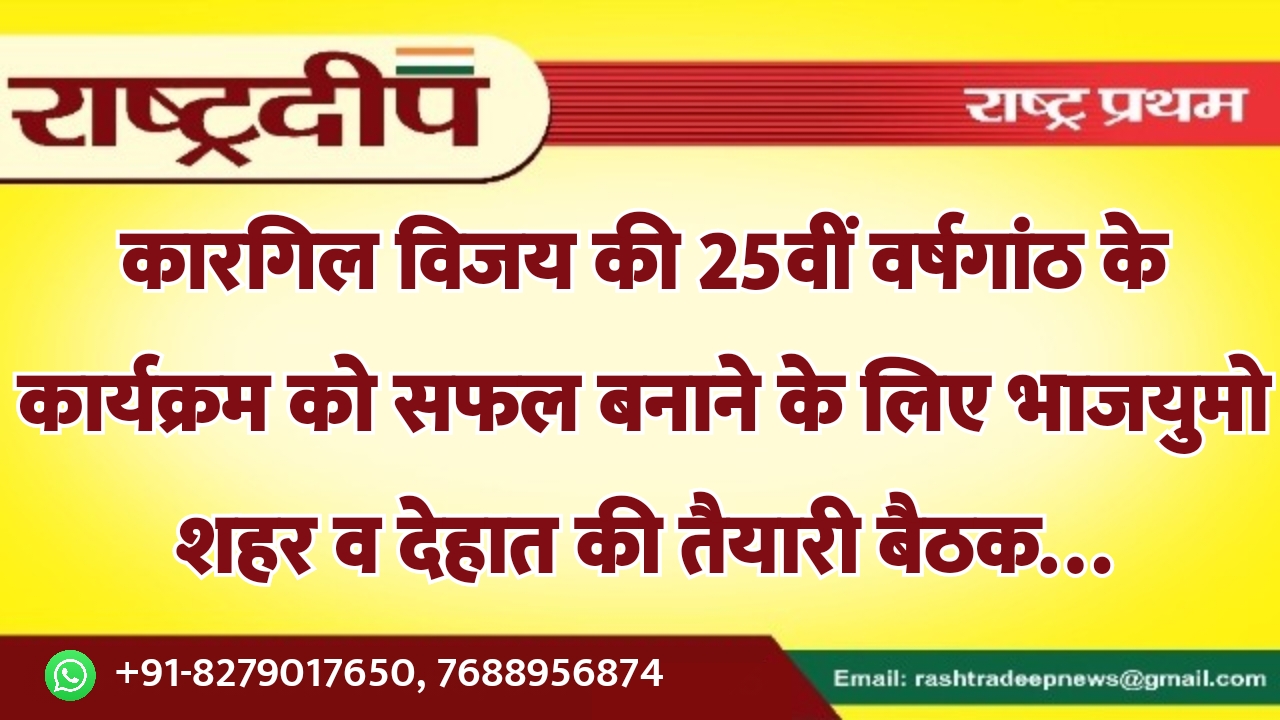 राष्ट्रदीप

राष्ट्र प्रथम

कारगिल विजय की 25वीं वर्षगांठ के कार्यक्रम को सफल बनाने के लिए भाजयुमो शहर व देहात की तैयारी बैठक...

+91-8279017650, 7688956874

Email: rashtradeepnews@gmail.com